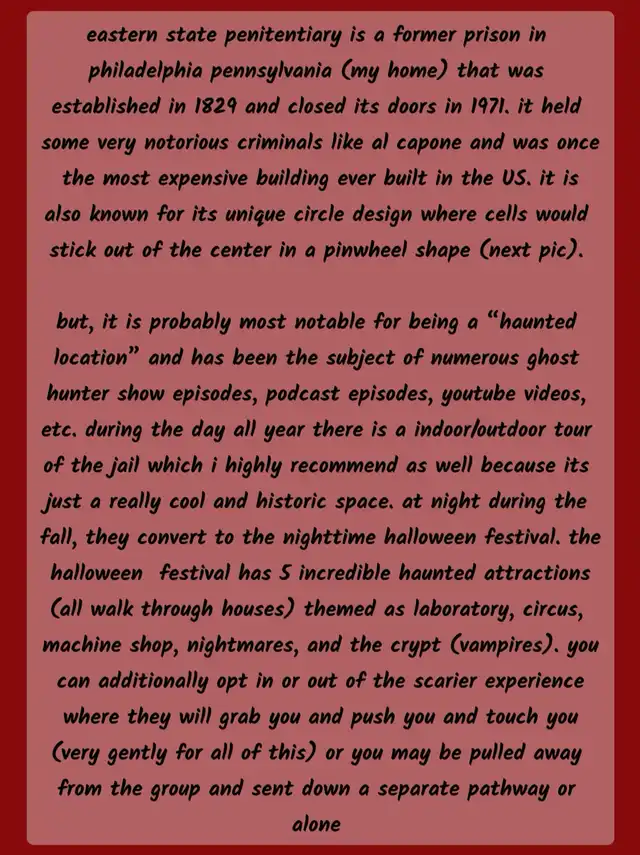 eastern state penitentiary is a former prison in philadelphia pennsylvania (my home) that was established in 1829 and closed its doors in 1971. it held some very notorious criminals like al capone and was once the most expensive building ever built in the US. it is also known for its unique circle design where cells would stick out of the center in a pinwheel shape (next pic).

but, it is probably most notable for being a "haunted location" and has been the subject of numerous ghost hunter show episodes, podcast episodes, youtube videos, etc. during the day all year there is a indoor/outdoor tour of the jail which i highly recommend as well because its just a really cool and historic space. at night during the fall, they convert to the nighttime halloween festival. the halloween festival has 5 incredible haunted attractions (all walk through houses) themed as laboratory, circus, machine shop, nightmares, and the crypt (vampires). you can additionally opt in or out of the scarier experience where they will grab you and push you and touch you (very gently for all of this) or you may be pulled away from the group and sent down a separate pathway or alone